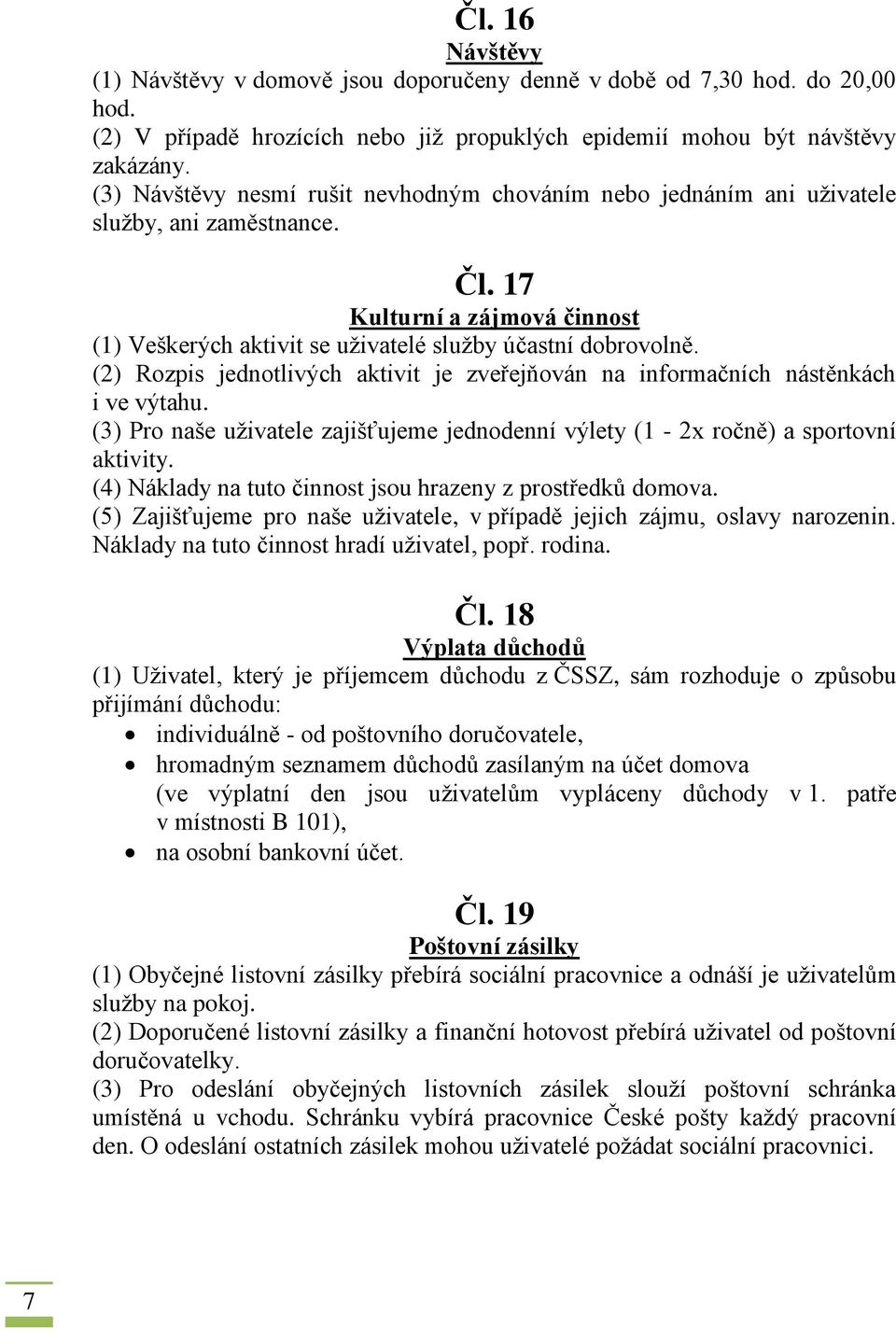 Čl. 16
Návštěvy
(1) Návštěvy v domově jsou doporučeny denně v době od 7,30 hod. do 20,00 hod.
(2) V případě hrozících nebo již propuklých epidemií mohou být návštěvy zakázány.
(3) Návštěvy nesmí rušit nevhodným chováním nebo jednáním ani uživatele služby, ani zaměstnance.

Čl. 17
Kulturní a zájmová činnost
(1) Veškerých aktivit se uživatelé služby účastní dobrovolně.
(2) Rozpis jednotlivých aktivit je zveřejňován na informačních nástěnkách i ve výtahu.
(3) Pro naše uživatele zajišťujeme jednodenní výlety (1 - 2x ročně) a sportovní aktivity.
(4) Náklady na tuto činnost jsou hrazeny z prostředků domova.
(5) Zajišťujeme pro naše uživatele, v případě jejich zájmu, oslavy narozenin. Náklady na tuto činnost hradí uživatel, popř. rodina.

Čl. 18
Výplata důchodů
(1) Uživatel, který je příjemcem důchodu z ČSSZ, sám rozhoduje o způsobu přijímání důchodu:
• individuálně - od poštovního doručovatele,
• hromadným seznamem důchodů zasílaným na účet domova (ve výplatní den jsou uživatelům vypláceny důchody v 1. patře v místnosti B 101),
• na osobní bankovní účet.

Čl. 19
Poštovní zásilky
(1) Obyčejné listovní zásilky přebírá sociální pracovnice a odnáší je uživatelům služby na pokoj.
(2) Doporučené listovní zásilky a finanční hotovost přebírá uživatel od poštovní doručovatelky.
(3) Pro odeslání obyčejných listovních zásilek slouží poštovní schránka umístěná u vchodu. Schránku vybírá pracovnice České pošty každý pracovní den. O odeslání ostatních zásilek mohou uživatelé požádat sociální pracovnici.

7